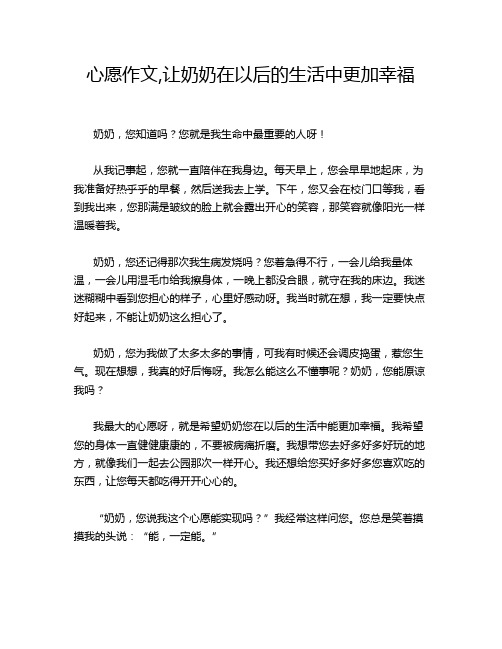 心愿作文,让奶奶在以后的生活中更加幸福

奶奶，您知道吗？您就是我生命中最重要的人呀！

从我记事起，您就一直陪伴在我身边。每天早上，您会早早地起床，为我准备好热乎乎的早餐，然后送我去上学。下午，您又会在校门口等我，看到我出来，您那满是皱纹的脸上就会露出开心的笑容，那笑容就像阳光一样温暖着我。

奶奶，您还记得那次我生病发烧吗？您着急得不行，一会儿给我量体温，一会儿用湿毛巾给我擦身体，一晚上都没合眼，就守在我的床边。我迷迷糊糊中看到您担心的样子，心里好感动呀。我当时就在想，我一定要快点好起来，不能让奶奶这么担心了。

奶奶，您为我做了太多太多的事情，可我有时候还会调皮捣蛋，惹您生气。现在想想，我真的好后悔呀。我怎么能这么不懂事呢？奶奶，您能原谅我吗？

我最大的心愿呀，就是希望奶奶您在以后的生活中能更加幸福。我希望您的身体一直健健康康的，不要被病痛折磨。我想带您去好多好多好玩的地方，就像我们一起去公园那次一样开心。我还想给您买好多好多您喜欢吃的东西，让您每天都吃得开开心心的。

“奶奶，您说我这个心愿能实现吗？”我经常这样问您。您总是笑着摸摸我的头说：“能，一定能。”